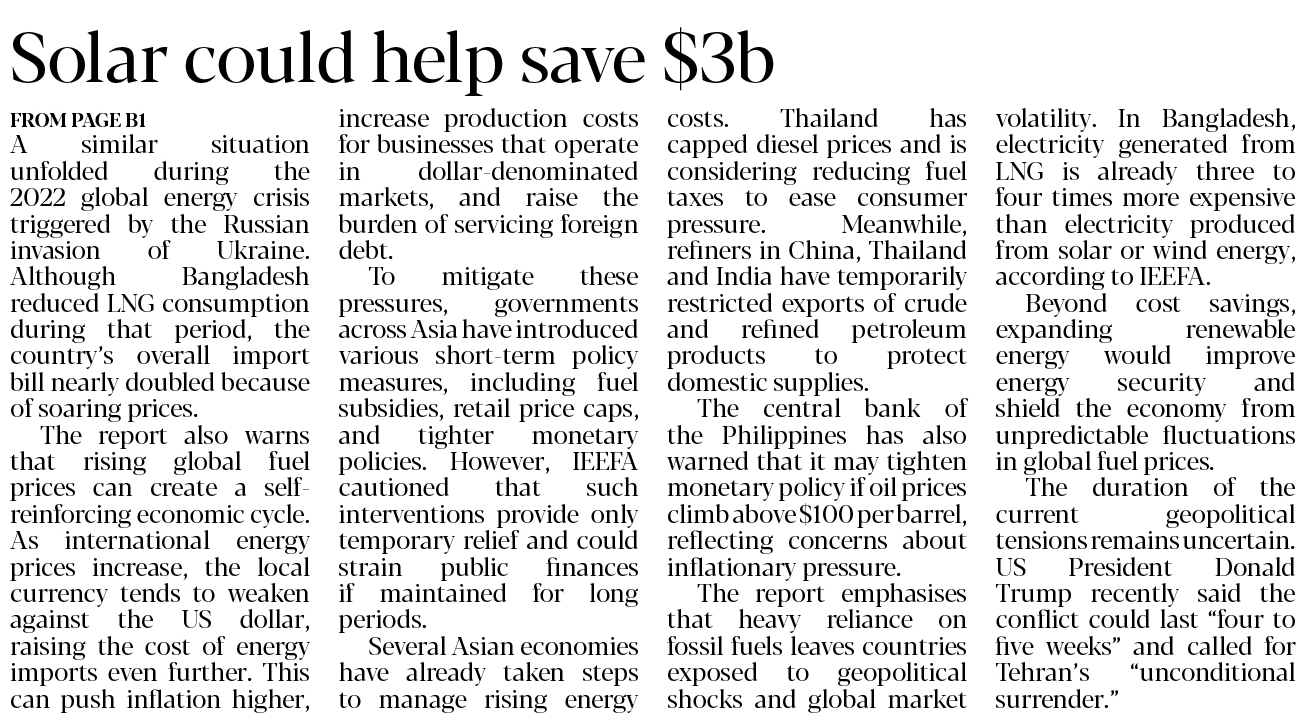 Solar could help save \$3b

FROM PAGE B1
A similar situation unfolded during the 2022 global energy crisis triggered by the Russian invasion of Ukraine. Although Bangladesh reduced LNG consumption during that period, the country's overall import bill nearly doubled because of soaring prices.

The report also warns that rising global fuel prices can create a self-reinforcing economic cycle. As international energy prices increase, the local currency tends to weaken against the US dollar, raising the cost of energy imports even further. This can push inflation higher, increase production costs for businesses that operate in dollar-denominated markets, and raise the burden of servicing foreign debt.

To mitigate these pressures, governments across Asia have introduced various short-term policy measures, including fuel subsidies, retail price caps, and tighter monetary policies. However, IEEFA cautioned that such interventions provide only temporary relief and could strain public finances if maintained for long periods.

Several Asian economies have already taken steps to manage rising energy costs. Thailand has capped diesel prices and is considering reducing fuel taxes to ease consumer pressure. Meanwhile, refiners in China, Thailand and India have temporarily restricted exports of crude and refined petroleum products to protect domestic supplies.

The central bank of the Philippines has also warned that it may tighten monetary policy if oil prices climb above \$100 per barrel, reflecting concerns about inflationary pressure.

The report emphasises that heavy reliance on fossil fuels leaves countries exposed to geopolitical shocks and global market volatility. In Bangladesh, electricity generated from LNG is already three to four times more expensive than electricity produced from solar or wind energy, according to IEEFA.

Beyond cost savings, expanding renewable energy would improve energy security and shield the economy from unpredictable fluctuations in global fuel prices.

The duration of the current geopolitical tensions remains uncertain. US President Donald Trump recently said the conflict could last "four to five weeks" and called for Tehran's "unconditional surrender."